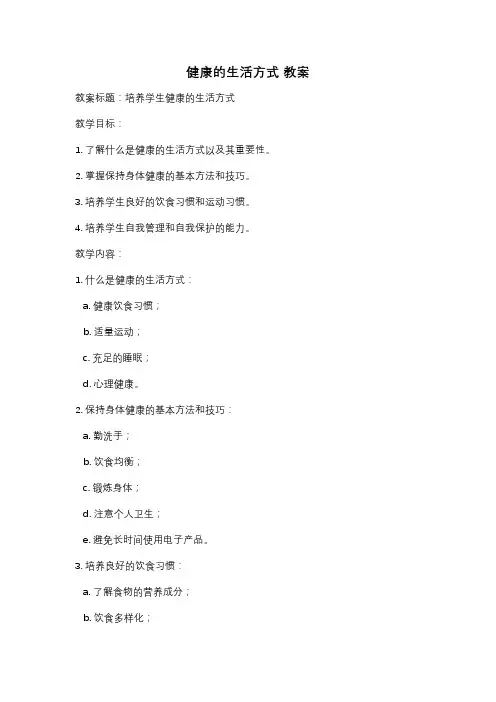 健康的生活方式 教案

教案标题：培养学生健康的生活方式

教学目标：

1. 了解什么是健康的生活方式以及其重要性。

2. 掌握保持身体健康的基本方法和技巧。

3. 培养学生良好的饮食习惯和运动习惯。

4. 培养学生自我管理和自我保护的能力。

教学内容：

1. 什么是健康的生活方式：

a. 健康饮食习惯；

b. 适量运动；

c. 充足的睡眠；

d. 心理健康。

2. 保持身体健康的基本方法和技巧：

a. 勤洗手；

b. 饮食均衡；

c. 锻炼身体；

d. 注意个人卫生；

e. 避免长时间使用电子产品。

3. 培养良好的饮食习惯：

a. 了解食物的营养成分；

b. 饮食多样化；